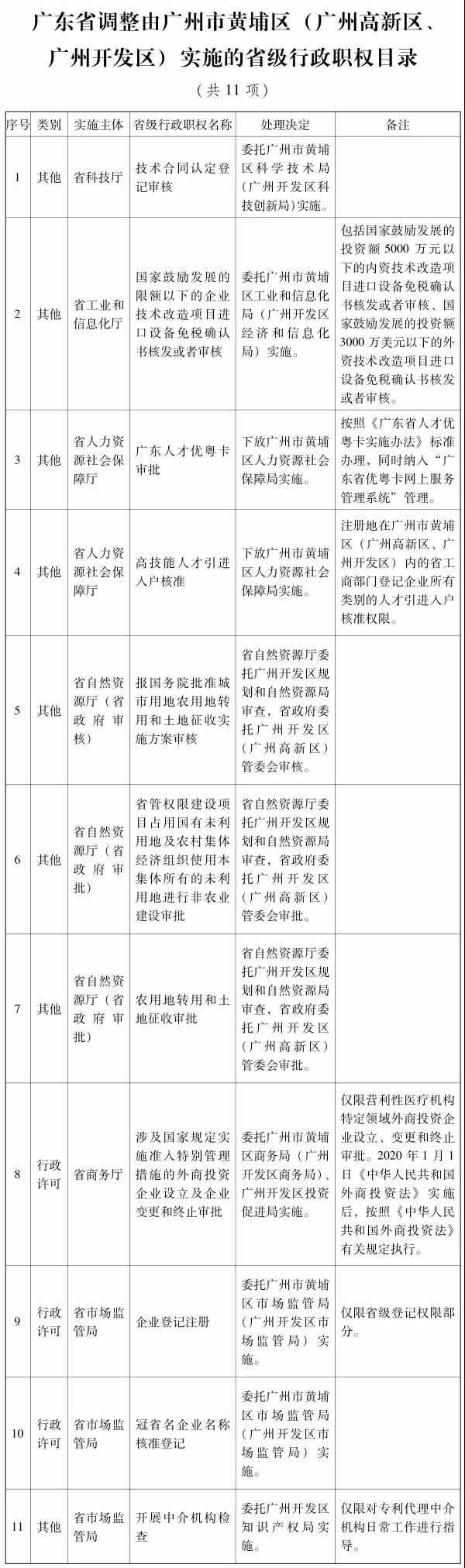 广东省调整由广州市黄埔区（广州高新区、广州开发区）实施的省级行政职权目录

（共 11 项）

| 序号 | 类别 | 实施主体 | 省级行政职权名称 | 处理决定 | 备注 |
|---|---|---|---|---|---|
| 1 | 其他 | 省科技厅 | 技术合同认定登记审核 | 委托广州市黄埔区科学技术局（广州开发区科技创新局）实施。 | |
| 2 | 其他 | 省工业和信息化厅 | 国家鼓励发展的限额以下的企业技术改造项目进口设备免税确认书核发或者审核 | 委托广州市黄埔区工业和信息化局（广州开发区经济和信息化局）实施。 | 包括国家鼓励发展的投资额 5000 万元以下的内资技术改造项目进口设备免税确认书核发或者审核、国家鼓励发展的投资额 3000 万美元以下的外资技术改造项目进口设备免税确认书核发或者审核。 |
| 3 | 其他 | 省人力资源社会保障厅 | 广东人才优粤卡审批 | 下放广州市黄埔区人力资源社会保障局实施。 | 按照《广东省人才优粤卡实施办法》标准办理，同时纳入“广东省优粤卡网上服务管理系统”管理。 |
| 4 | 其他 | 省人力资源社会保障厅 | 高技能人才引进入户核准 | 下放广州市黄埔区人力资源社会保障局实施。 | 注册地在广州市黄埔区（广州高新区、广州开发区）内的省工商部门登记企业所有类别的人才引进入户核准权限。 |
| 5 | 其他 | 省自然资源厅（省政府审核） | 报国务院批准城市用地农用地转用和土地征收实施方案审核 | 省自然资源厅委托广州开发区规划和自然资源局审查，省政府委托广州开发区（广州高新区）管委会审核。 | |
| 6 | 其他 | 省自然资源厅（省政府审批） | 省管权限建设项目占用国有未利用地及农村集体经济组织使用本集体所有的未利用地进行非农业建设审批 | 省自然资源厅委托广州开发区规划和自然资源局审查，省政府委托广州开发区（广州高新区）管委会审批。 | |
| 7 | 其他 | 省自然资源厅（省政府审批） | 农用地转用和土地征收审批 | 省自然资源厅委托广州开发区规划和自然资源局审查，省政府委托广州开发区（广州高新区）管委会审批。 | |
| 8 | 行政许可 | 省商务厅 | 涉及国家规定实施准入特别管理措施的外商投资企业设立及企业变更和终止审批 | 委托广州市黄埔区商务局（广州开发区商务局）、广州开发区投资促进局实施。 | 仅限营利性医疗机构特定领域外商投资企业设立、变更和终止审批。2020 年 1 月 1 日《中华人民共和国外商投资法》实施后，按照《中华人民共和国外商投资法》有关规定执行。 |
| 9 | 行政许可 | 省市场监管局 | 企业登记注册 | 委托广州市黄埔区市场监管局（广州开发区市场监管局）实施。 | 仅限省级登记权限部分。 |
| 10 | 行政许可 | 省市场监管局 | 冠省名企业名称核准登记 | 委托广州市黄埔区市场监管局（广州开发区市场监管局）实施。 | |
| 11 | 其他 | 省市场监管局 | 开展中介机构检查 | 委托广州开发区知识产权局实施。 | 仅限对专利代理中介机构日常工作进行指导。 |